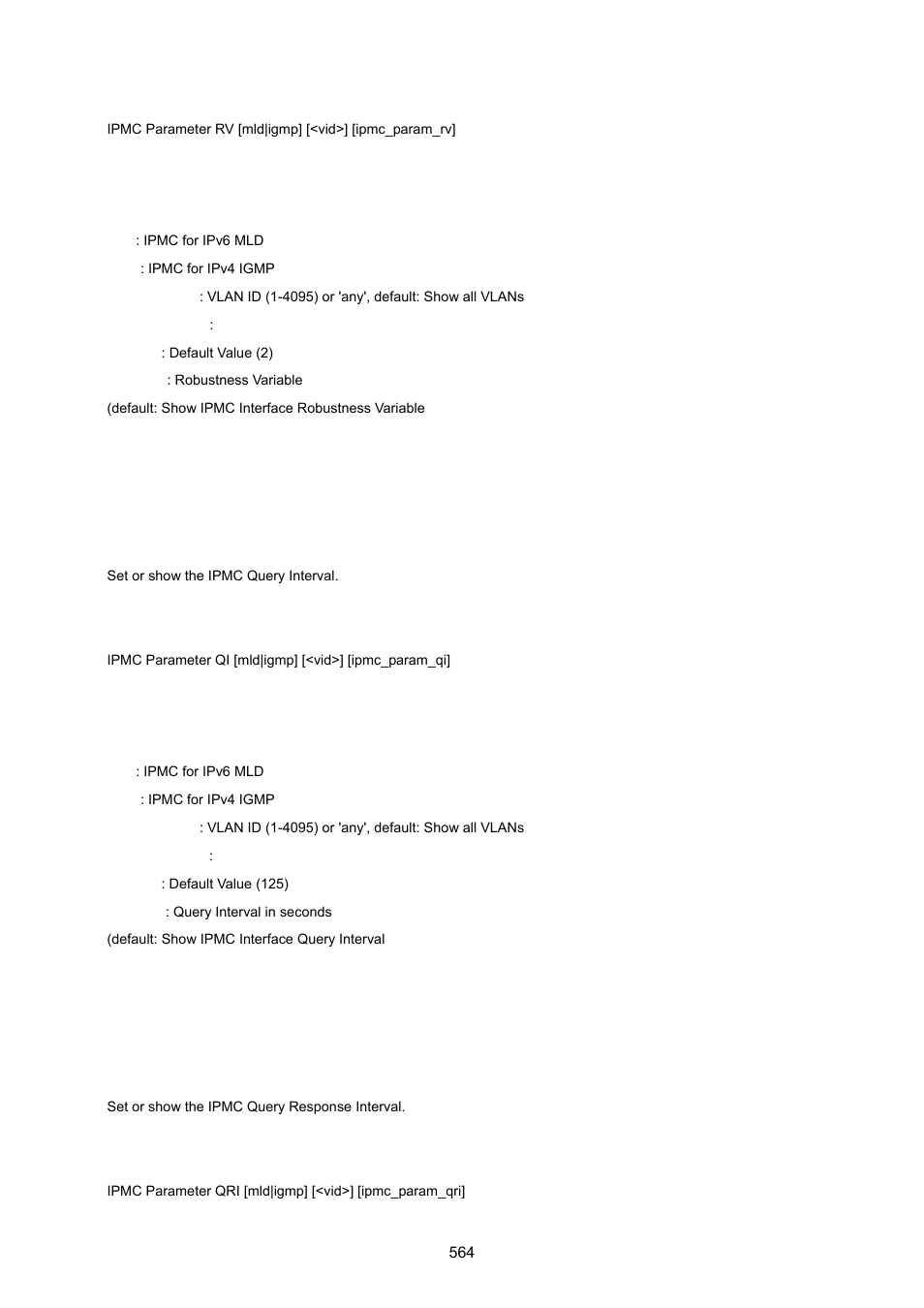 IPMC Parameter RV [mld|igmp] [<vid>] [ipmc_param_rv]

: IPMC for IPv6 MLD
: IPMC for IPv4 IGMP
: VLAN ID (1-4095) or 'any', default: Show all VLANs
:
: Default Value (2)
: Robustness Variable
(default: Show IPMC Interface Robustness Variable

Set or show the IPMC Query Interval.

IPMC Parameter QI [mld|igmp] [<vid>] [ipmc_param_qi]

: IPMC for IPv6 MLD
: IPMC for IPv4 IGMP
: VLAN ID (1-4095) or 'any', default: Show all VLANs
:
: Default Value (125)
: Query Interval in seconds
(default: Show IPMC Interface Query Interval

Set or show the IPMC Query Response Interval.

IPMC Parameter QRI [mld|igmp] [<vid>] [ipmc_param_qri]

564